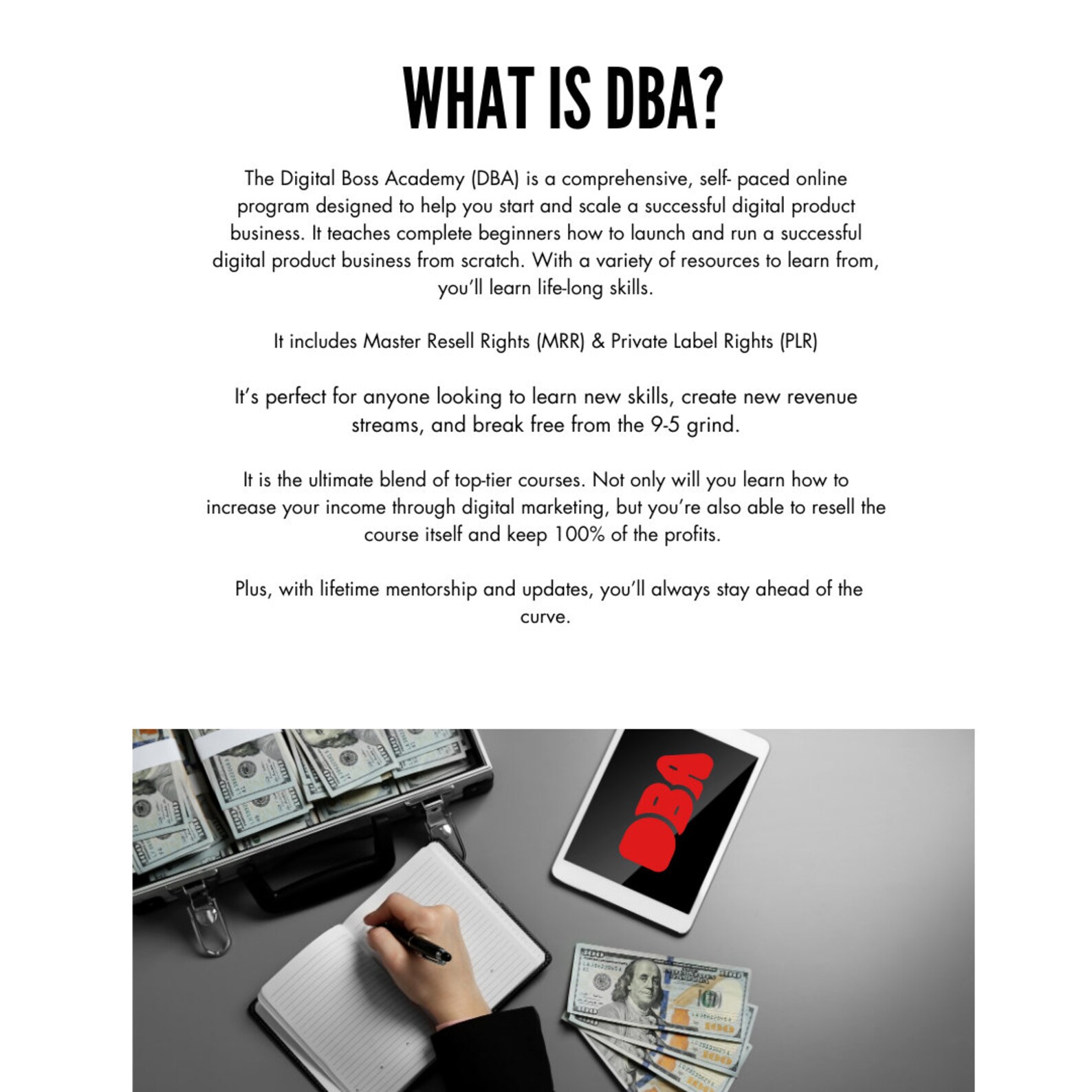 WHAT IS DBA?

The Digital Boss Academy (DBA) is a comprehensive, self- paced online program designed to help you start and scale a successful digital product business. It teaches complete beginners how to launch and run a successful digital product business from scratch. With a variety of resources to learn from, you'll learn life-long skills.

It includes Master Resell Rights (MRR) & Private Label Rights (PLR)

It's perfect for anyone looking to learn new skills, create new revenue streams, and break free from the 9-5 grind.

It is the ultimate blend of top-tier courses. Not only will you learn how to increase your income through digital marketing, but you're also able to resell the course itself and keep 100% of the profits.

Plus, with lifetime mentorship and updates, you'll always stay ahead of the curve.

DBA